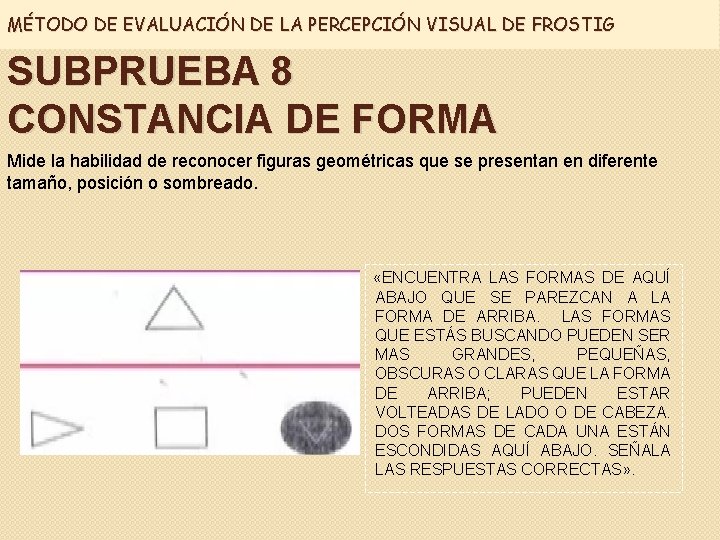 MÉTODO DE EVALUACIÓN DE LA PERCEPCIÓN VISUAL DE FROSTIG

SUBPRUEBA 8
CONSTANCIA DE FORMA

Mide la habilidad de reconocer figuras geométricas que se presentan en diferente tamaño, posición o sombreado.

«ENCUENTRA LAS FORMAS DE AQUÍ ABAJO QUE SE PAREZCAN A LA FORMA DE ARRIBA. LAS FORMAS QUE ESTÁS BUSCANDO PUEDEN SER MAS GRANDES, PEQUEÑAS, OBSCURAS O CLARAS QUE LA FORMA DE ARRIBA; PUEDEN ESTAR VOLTEADAS DE LADO O DE CABEZA. DOS FORMAS DE CADA UNA ESTÁN ESCONDIDAS AQUÍ ABAJO. SEÑALA LAS RESPUESTAS CORRECTAS».